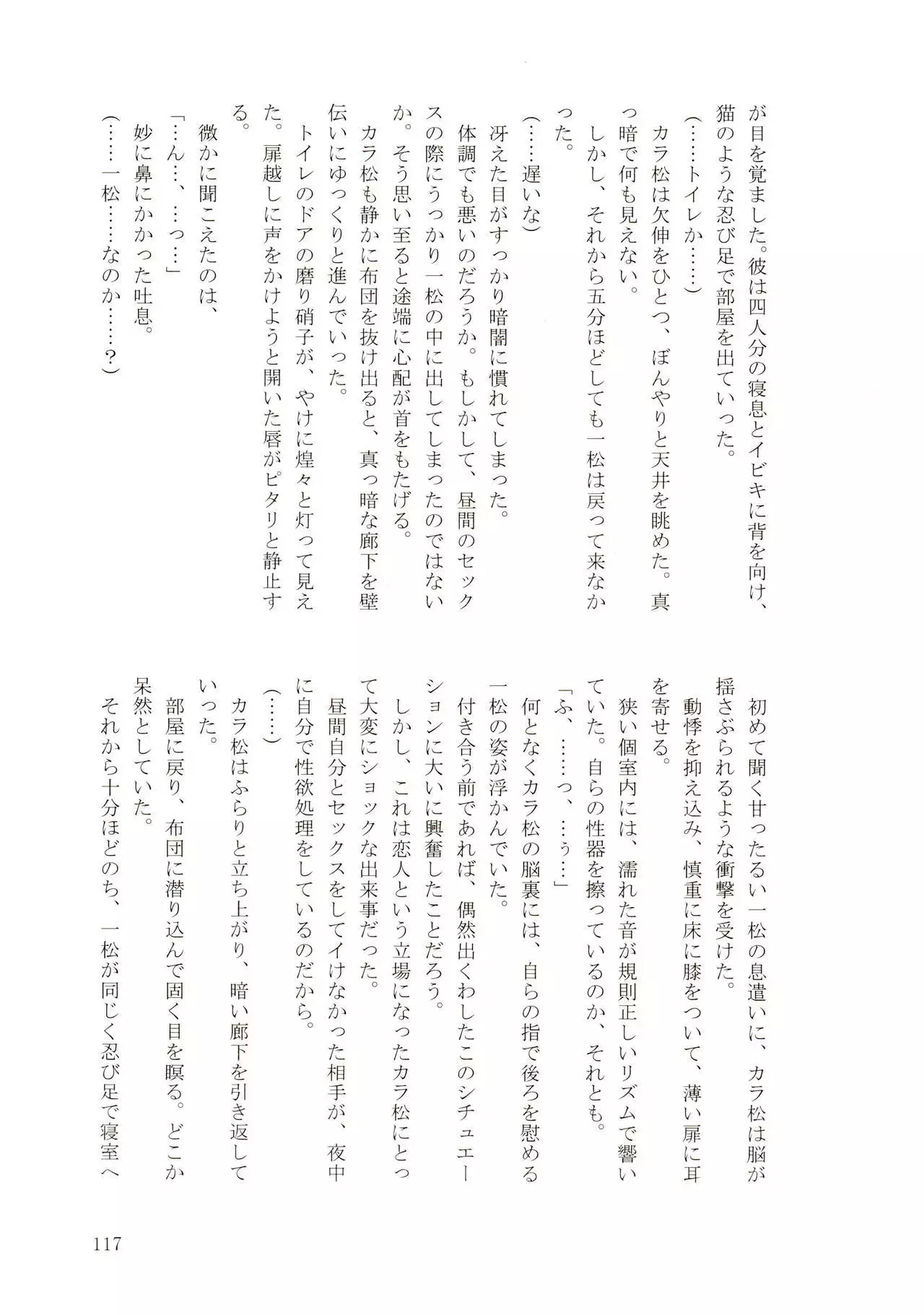 が目を覚ました。彼は四人分の寝息とイビキに背を向け、猫のような忍び足で部屋を出ていった。

（……トイレか……）

カラ松は欠伸をひとつ、ぼんやりと天井を眺めた。真っ暗で何も見えない。

しかし、それから五分ほどしても一松は戻って来なかった。

（……遅いな）

冴えた目がすっかり暗闇に慣れてしまった。

体調でも悪いのだろうか。もしかして、昼間のセックスの際にうっかり一松の中に出してしまったのではないか。そう思い至ると途端に心配が首をもたげる。

カラ松も静かに布団を抜け出ると、真っ暗な廊下を壁伝いにゆっくりと進んでいった。

トイレのドアの磨り硝子が、やけに煌々と灯って見えた。扉越しに声をかけようと開いた唇がピタリと静止する。

微かに聞こえたのは、

「…ん…、…っ…」

妙に鼻にかかった吐息。

（……一松……なのか……？）

初めて聞く甘ったるい一松の息遣いに、カラ松は脳が揺さぶられるような衝撃を受けた。

動悸を抑え込み、慎重に床に膝をついて、薄い扉に耳を寄せる。

狭い個室内には、濡れた音が規則正しいリズムで響いていた。自らの性器を擦っているのか、それとも。

「ふ、……っ、…ぅ…」

何となくカラ松の脳裏には、自らの指で後ろを慰める一松の姿が浮かんでいた。

付き合う前であれば、偶然出くわしたこのシチュエーションに大いに興奮したことだろう。

しかし、これは恋人という立場になったカラ松にとって大変にショックな出来事だった。

昼間自分とセックスをしてイけなかった相手が、夜中に自分で性欲処理をしているのだから。

（……）

カラ松はふらりと立ち上がり、暗い廊下を引き返していった。

部屋に戻り、布団に潜り込んで固く目を瞑る。どこか呆然としていた。

それから十分ほどのち、一松が同じく忍び足で寝室へ

117